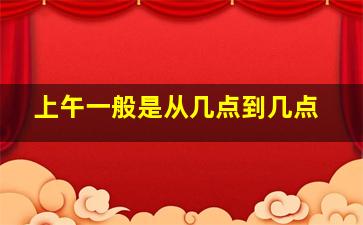 上午一般是从几点到几点